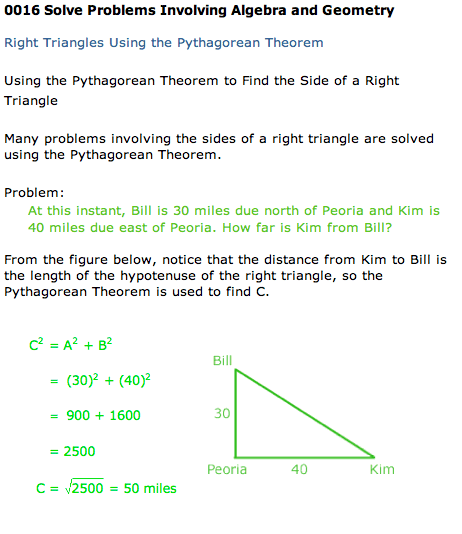 0016 Solve Problems Involving Algebra and Geometry

Right Triangles Using the Pythagorean Theorem

Using the Pythagorean Theorem to Find the Side of a Right Triangle

Many problems involving the sides of a right triangle are solved using the Pythagorean Theorem.

Problem:

At this instant, Bill is 30 miles due north of Peoria and Kim is 40 miles due east of Peoria. How far is Kim from Bill?

From the figure below, notice that the distance from Kim to Bill is the length of the hypotenuse of the right triangle, so the Pythagorean Theorem is used to find C.

$C^2 = A^2 + B^2$

$= (30)^2 + (40)^2$

$= 900 + 1600$

$= 2500$

$C = \sqrt{2500} = 50$ miles

Bill

30

Peoria

40

Kim